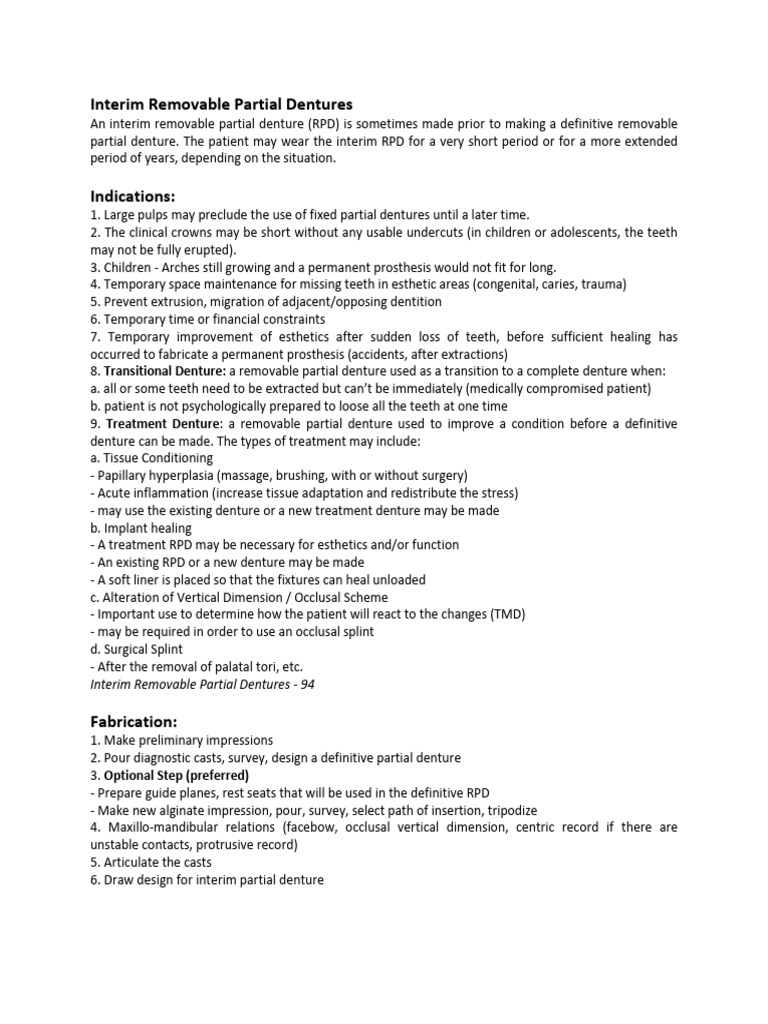 Interim Removable Partial Dentures
An interim removable partial denture (RPD) is sometimes made prior to making a definitive removable partial denture. The patient may wear the interim RPD for a very short period or for a more extended period of years, depending on the situation.

Indications:
1. Large pulps may preclude the use of fixed partial dentures until a later time.
2. The clinical crowns may be short without any usable undercuts (in children or adolescents, the teeth may not be fully erupted).
3. Children - Arches still growing and a permanent prosthesis would not fit for long.
4. Temporary space maintenance for missing teeth in esthetic areas (congenital, caries, trauma)
5. Prevent extrusion, migration of adjacent/opposing dentition
6. Temporary time or financial constraints
7. Temporary improvement of esthetics after sudden loss of teeth, before sufficient healing has occurred to fabricate a permanent prosthesis (accidents, after extractions)
8. Transitional Denture: a removable partial denture used as a transition to a complete denture when:
a. all or some teeth need to be extracted but can't be immediately (medically compromised patient)
b. patient is not psychologically prepared to loose all the teeth at one time
9. Treatment Denture: a removable partial denture used to improve a condition before a definitive denture can be made. The types of treatment may include:
a. Tissue Conditioning
- Papillary hyperplasia (massage, brushing, with or without surgery)
- Acute inflammation (increase tissue adaptation and redistribute the stress)
- may use the existing denture or a new treatment denture may be made
b. Implant healing
- A treatment RPD may be necessary for esthetics and/or function
- An existing RPD or a new denture may be made
- A soft liner is placed so that the fixtures can heal unloaded
c. Alteration of Vertical Dimension / Occlusal Scheme
- Important use to determine how the patient will react to the changes (TMD)
- may be required in order to use an occlusal splint
d. Surgical Splint
- After the removal of palatal tori, etc.
Interim Removable Partial Dentures - 94

Fabrication:
1. Make preliminary impressions
2. Pour diagnostic casts, survey, design a definitive partial denture
3. Optional Step (preferred)
- Prepare guide planes, rest seats that will be used in the definitive RPD
- Make new alginate impression, pour, survey, select path of insertion, tripodize
4. Maxillo-mandibular relations (facebow, occlusal vertical dimension, centric record if there are unstable contacts, protrusive record)
5. Articulate the casts
6. Draw design for interim partial denture